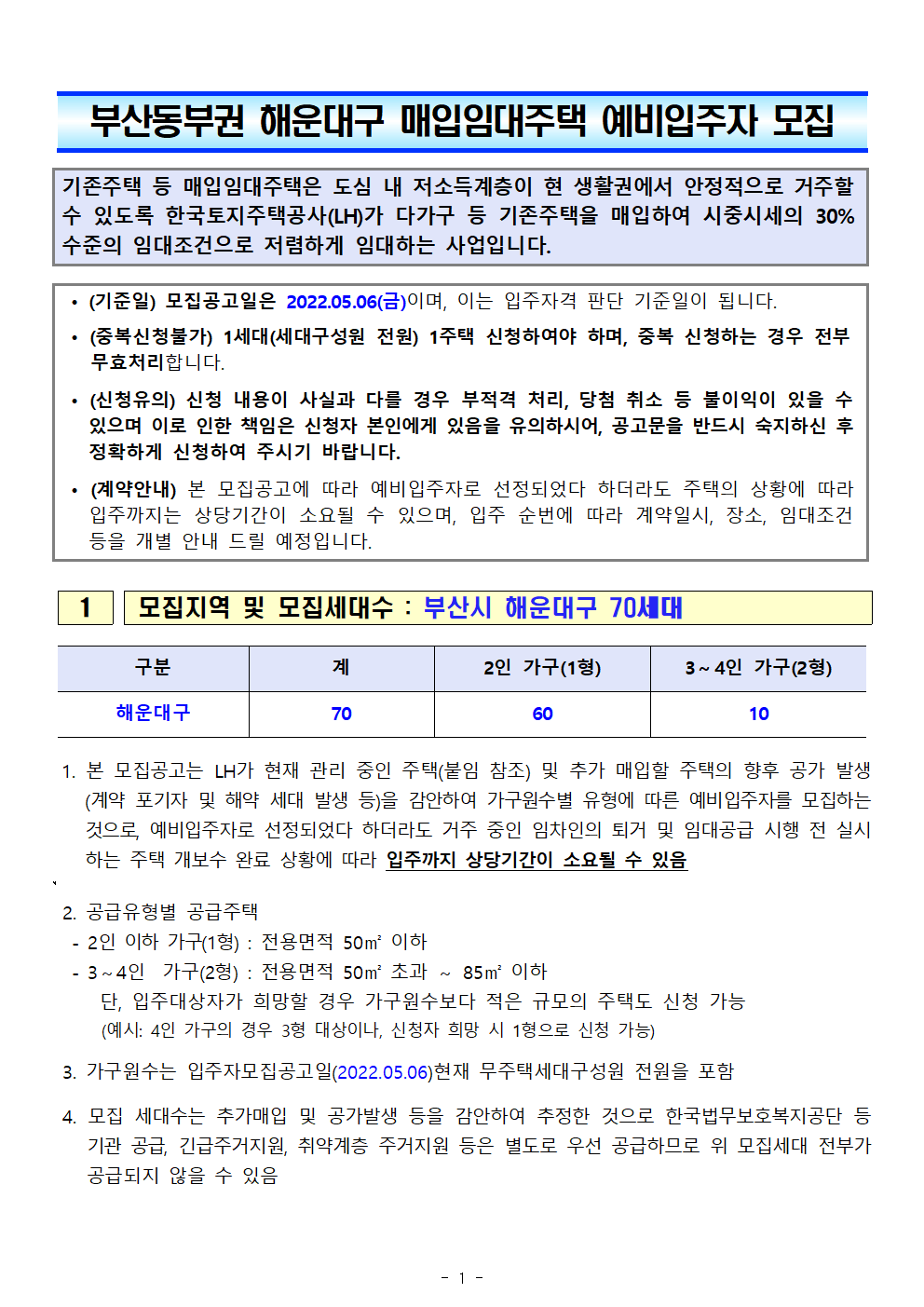 부산동부권 해운대구 매입임대주택 예비입주자 모집

기존주택 등 매입임대주택은 도심 내 저소득계층이 현 생활권에서 안정적으로 거주할 수 있도록 한국토지주택공사(LH)가 다가구 등 기존주택을 매입하여 시중시세의 30% 수준의 임대조건으로 저렴하게 임대하는 사업입니다.

• (기준일) 모집공고일은 2022.05.06(금)이며, 이는 입주자격 판단 기준일이 됩니다.
• (중복신청불가) 1세대(세대구성원 전원) 1주택 신청하여야 하며, 중복 신청하는 경우 전부 무효처리합니다.
• (신청유의) 신청 내용이 사실과 다를 경우 부적격 처리, 당첨 취소 등 불이익이 있을 수 있으며 이로 인한 책임은 신청자 본인에게 있음을 유의하시어, 공고문을 반드시 숙지하신 후 정확하게 신청하여 주시기 바랍니다.
• (계약안내) 본 모집공고에 따라 예비입주자로 선정되었다 하더라도 주택의 상황에 따라 입주까지는 상당기간이 소요될 수 있으며, 입주 순번에 따라 계약일시, 장소, 임대조건 등을 개별 안내 드릴 예정입니다.

1 모집지역 및 모집세대수 : 부산시 해운대구 70세대

| 구분 | 계 | 2인 가구(1형) | 3~4인 가구(2형) |
|---|---|---|---|
| 해운대구 | 70 | 60 | 10 |

1. 본 모집공고는 LH가 현재 관리 중인 주택(붙임 참조) 및 추가 매입할 주택의 향후 공가 발생(계약 포기자 및 해약 세대 발생 등)을 감안하여 가구원수별 유형에 따른 예비입주자를 모집하는 것으로, 예비입주자로 선정되었다 하더라도 거주 중인 임차인의 퇴거 및 임대공급 시행 전 실시하는 주택 개보수 완료 상황에 따라 입주까지 상당기간이 소요될 수 있음

2. 공급유형별 공급주택
- 2인 이하 가구(1형) : 전용면적 50㎡ 이하
- 3~4인 가구(2형) : 전용면적 50㎡ 초과 ~ 85㎡ 이하
단, 입주대상자가 희망할 경우 가구원수보다 적은 규모의 주택도 신청 가능
(예시: 4인 가구의 경우 3형 대상이나, 신청자 희망 시 1형으로 신청 가능)

3. 가구원수는 입주자모집공고일(2022.05.06)현재 무주택세대구성원 전원을 포함

4. 모집 세대수는 추가매입 및 공가발생 등을 감안하여 추정한 것으로 한국법무보호복지공단 등 기관 공급, 긴급주거지원, 취약계층 주거지원 등은 별도로 우선 공급하므로 위 모집세대 전부가 공급되지 않을 수 있음

- 1 -